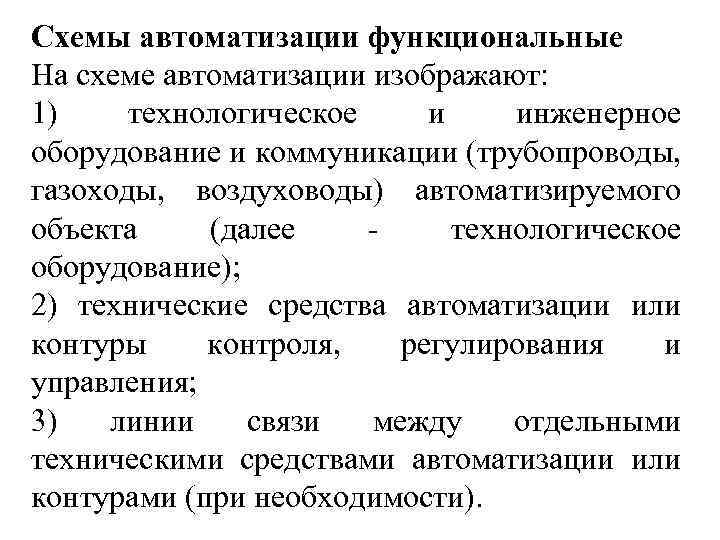 Схемы автоматизации функциональные
На схеме автоматизации изображают:
1) технологическое и инженерное оборудование и коммуникации (трубопроводы, газоходы, воздуховоды) автоматизируемого объекта (далее - технологическое оборудование);
2) технические средства автоматизации или контуры контроля, регулирования и управления;
3) линии связи между отдельными техническими средствами автоматизации или контурами (при необходимости).